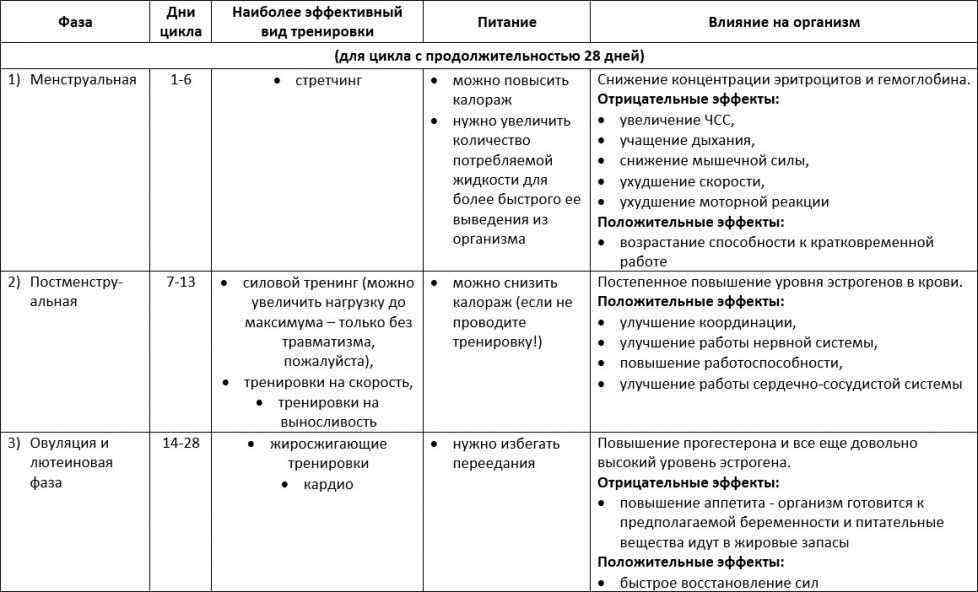 | Фаза | Дни цикла | Наиболее эффективный вид тренировки | Питание | Влияние на организм |
|---|---|---|---|---|
| (для цикла с продолжительностью 28 дней) | | | | |
| 1) Менструальная | 1-6 | • стретчинг | • можно повысить калораж • нужно увеличить количество потребляемой жидкости для более быстрого ее выведения из организма | Снижение концентрации эритроцитов и гемоглобина. **Отрицательные эффекты:** • увеличение ЧСС, • учащение дыхания, • снижение мышечной силы, • ухудшение скорости, • ухудшение моторной реакции **Положительные эффекты:** • возрастание способности к кратковременной работе |
| 2) Постменструальная | 7-13 | • силовой тренинг (можно увеличить нагрузку до максимума – только без травматизма, пожалуйста), • тренировки на скорость, • тренировки на выносливость | • можно снизить калораж (если не проводите тренировку!) | Постепенное повышение уровня эстрогенов в крови. **Положительные эффекты:** • улучшение координации, • улучшение работы нервной системы, • повышение работоспособности, • улучшение работы сердечно-сосудистой системы |
| 3) Овуляция и лютеиновая фаза | 14-28 | • жиросжигающие тренировки • кардио | • нужно избегать переедания | Повышение прогестерона и все еще довольно высокий уровень эстрогена. **Отрицательные эффекты:** • повышение аппетита - организм готовится к предполагаемой беременности и питательные вещества идут в жировые запасы **Положительные эффекты:** • быстрое восстановление сил |